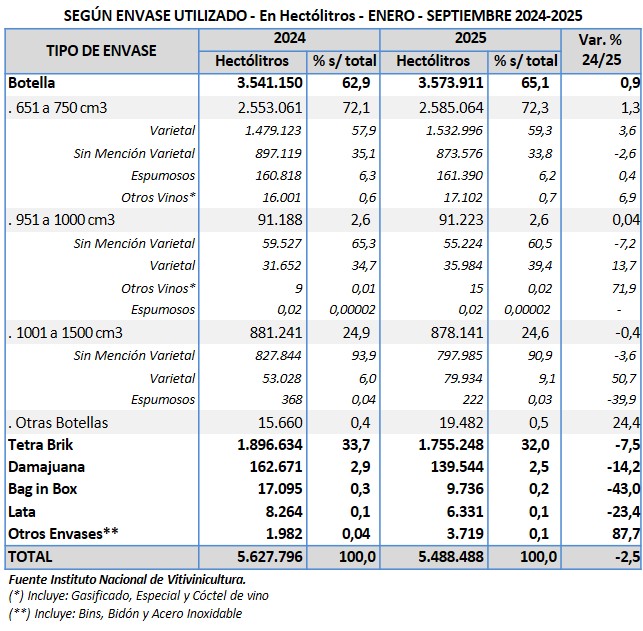 SEGÚN ENVASE UTILIZADO - En Hectólitros - ENERO - SEPTIEMBRE 2024-2025

| TIPO DE ENVASE | 2024 Hectólitros | 2024 % s/ total | 2025 Hectólitros | 2025 % s/ total | Var. % 24/25 |
|---|---|---|---|---|---|
| Botella | 3.541.150 | 62,9 | 3.573.911 | 65,1 | 0,9 |
| . 651 a 750 cm3 | 2.553.061 | 72,1 | 2.585.064 | 72,3 | 1,3 |
| Varietal | 1.479.123 | 57,9 | 1.532.996 | 59,3 | 3,6 |
| Sin Mención Varietal | 897.119 | 35,1 | 873.576 | 33,8 | -2,6 |
| Espumosos | 160.818 | 6,3 | 161.390 | 6,2 | 0,4 |
| Otros Vinos* | 16.001 | 0,6 | 17.102 | 0,7 | 6,9 |
| . 951 a 1000 cm3 | 91.188 | 2,6 | 91.223 | 2,6 | 0,04 |
| Sin Mención Varietal | 59.527 | 65,3 | 55.224 | 60,5 | -7,2 |
| Varietal | 31.652 | 34,7 | 35.984 | 39,4 | 13,7 |
| Otros Vinos* | 9 | 0,01 | 15 | 0,02 | 71,9 |
| Espumosos | 0,02 | 0,00002 | 0,02 | 0,00002 | - |
| . 1001 a 1500 cm3 | 881.241 | 24,9 | 878.141 | 24,6 | -0,4 |
| Sin Mención Varietal | 827.844 | 93,9 | 797.985 | 90,9 | -3,6 |
| Varietal | 53.028 | 6,0 | 79.934 | 9,1 | 50,7 |
| Espumosos | 368 | 0,04 | 222 | 0,03 | -39,9 |
| . Otras Botellas | 15.660 | 0,4 | 19.482 | 0,5 | 24,4 |
| Tetra Brik | 1.896.634 | 33,7 | 1.755.248 | 32,0 | -7,5 |
| Damajuana | 162.671 | 2,9 | 139.544 | 2,5 | -14,2 |
| Bag in Box | 17.095 | 0,3 | 9.736 | 0,2 | -43,0 |
| Lata | 8.264 | 0,1 | 6.331 | 0,1 | -23,4 |
| Otros Envases** | 1.982 | 0,04 | 3.719 | 0,1 | 87,7 |
| TOTAL | 5.627.796 | 100,0 | 5.488.488 | 100,0 | -2,5 |

Fuente Instituto Nacional de Vitivinicultura.
(*) Incluye: Gasificado, Especial y Cóctel de vino
(**) Incluye: Bins, Bidón y Acero Inoxidable